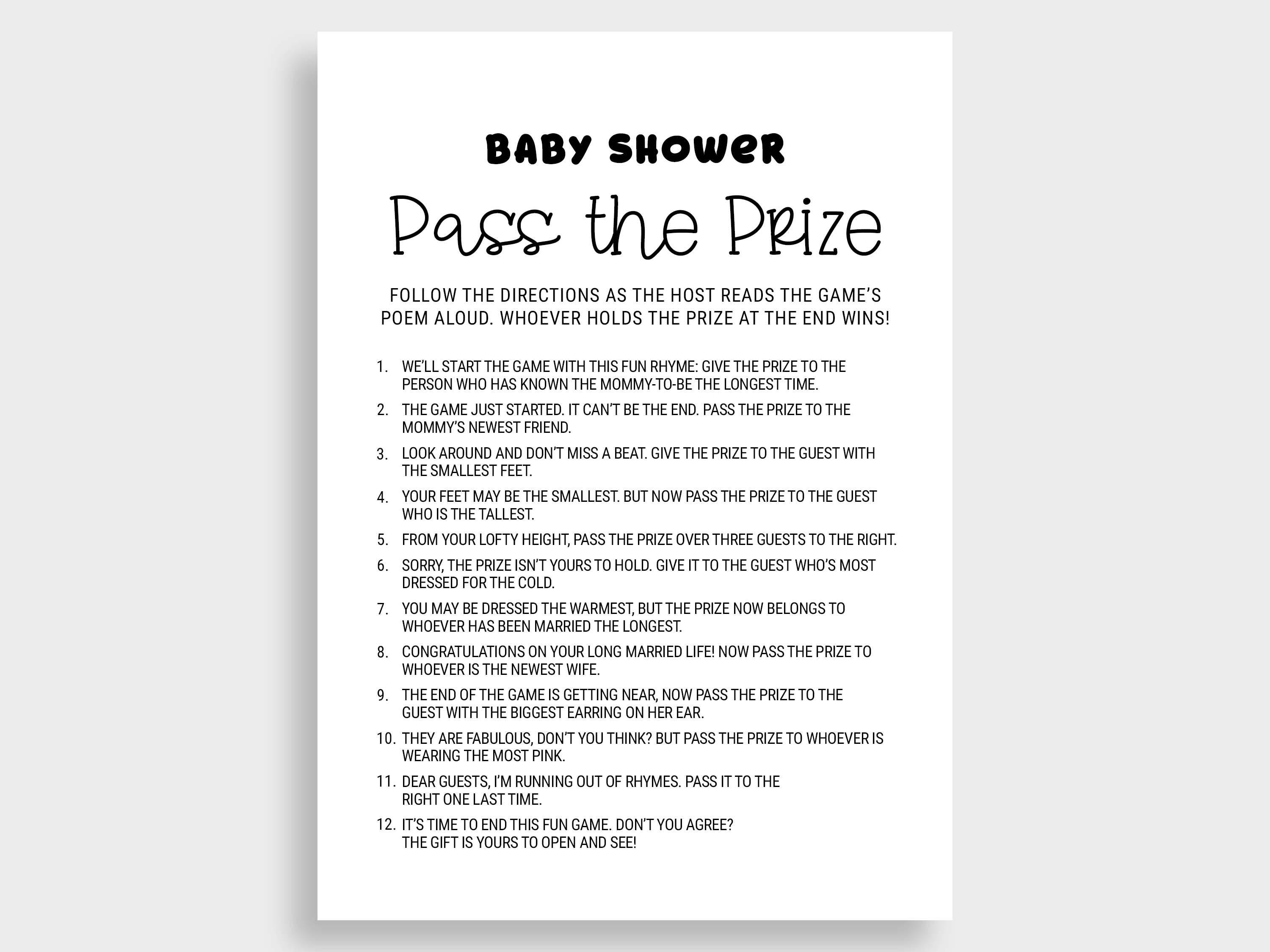 BABY SHOWER

Pass the Prize

FOLLOW THE DIRECTIONS AS THE HOST READS THE GAME'S POEM ALOUD. WHOEVER HOLDS THE PRIZE AT THE END WINS!

1. WE'LL START THE GAME WITH THIS FUN RHYME: GIVE THE PRIZE TO THE PERSON WHO HAS KNOWN THE MOMMY-TO-BE THE LONGEST TIME.
2. THE GAME JUST STARTED. IT CAN'T BE THE END. PASS THE PRIZE TO THE MOMMY'S NEWEST FRIEND.
3. LOOK AROUND AND DON'T MISS A BEAT. GIVE THE PRIZE TO THE GUEST WITH THE SMALLEST FEET.
4. YOUR FEET MAY BE THE SMALLEST. BUT NOW PASS THE PRIZE TO THE GUEST WHO IS THE TALLEST.
5. FROM YOUR LOFTY HEIGHT, PASS THE PRIZE OVER THREE GUESTS TO THE RIGHT.
6. SORRY, THE PRIZE ISN'T YOURS TO HOLD. GIVE IT TO THE GUEST WHO'S MOST DRESSED FOR THE COLD.
7. YOU MAY BE DRESSED THE WARMEST, BUT THE PRIZE NOW BELONGS TO WHOEVER HAS BEEN MARRIED THE LONGEST.
8. CONGRATULATIONS ON YOUR LONG MARRIED LIFE! NOW PASS THE PRIZE TO WHOEVER IS THE NEWEST WIFE.
9. THE END OF THE GAME IS GETTING NEAR, NOW PASS THE PRIZE TO THE GUEST WITH THE BIGGEST EARRING ON HER EAR.
10. THEY ARE FABULOUS, DON'T YOU THINK? BUT PASS THE PRIZE TO WHOEVER IS WEARING THE MOST PINK.
11. DEAR GUESTS, I'M RUNNING OUT OF RHYMES. PASS IT TO THE RIGHT ONE LAST TIME.
12. IT'S TIME TO END THIS FUN GAME. DON'T YOU AGREE? THE GIFT IS YOURS TO OPEN AND SEE!